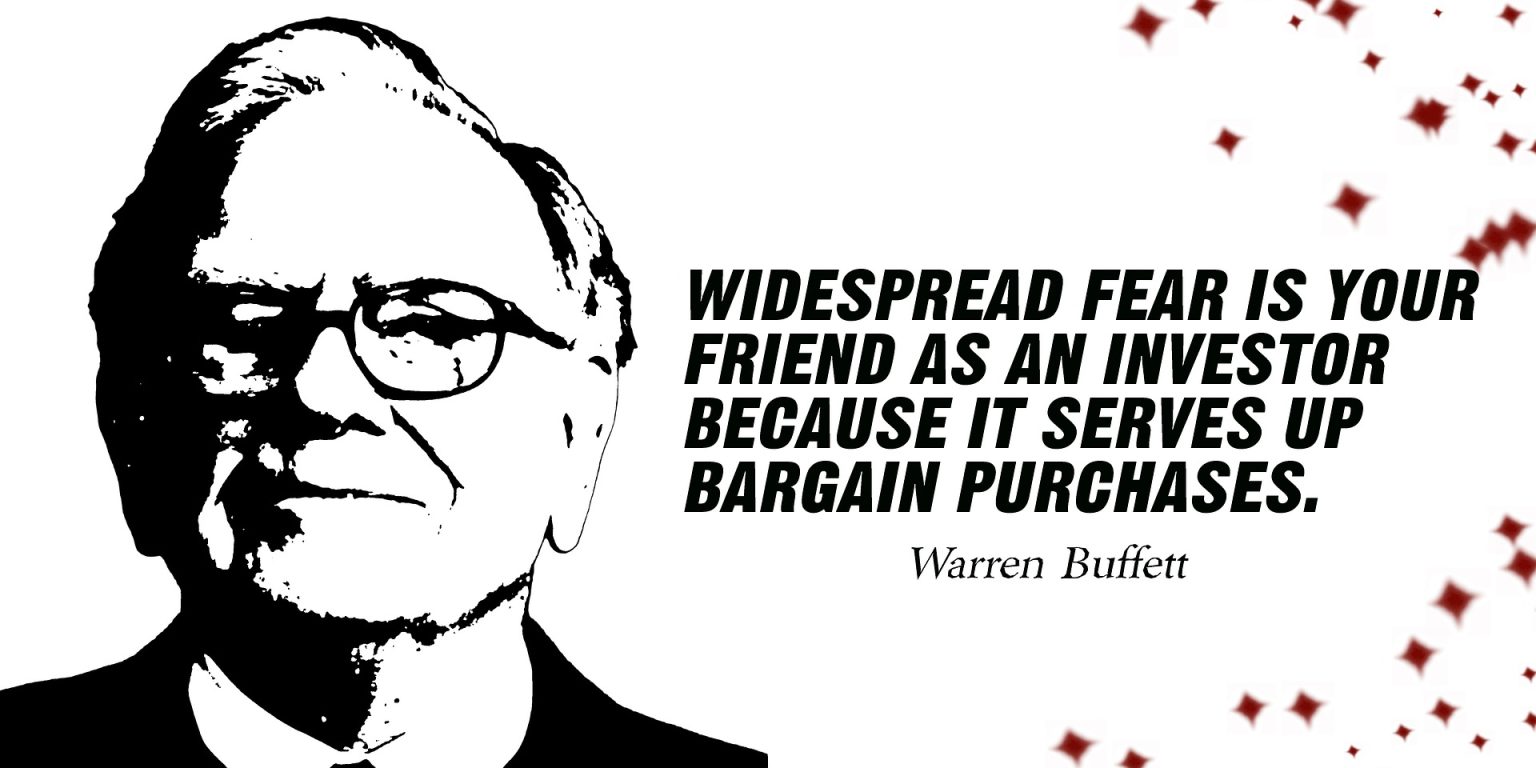 WIDESPREAD FEAR IS YOUR FRIEND AS AN INVESTOR BECAUSE IT SERVES UP BARGAIN PURCHASES.

Warren Buffett